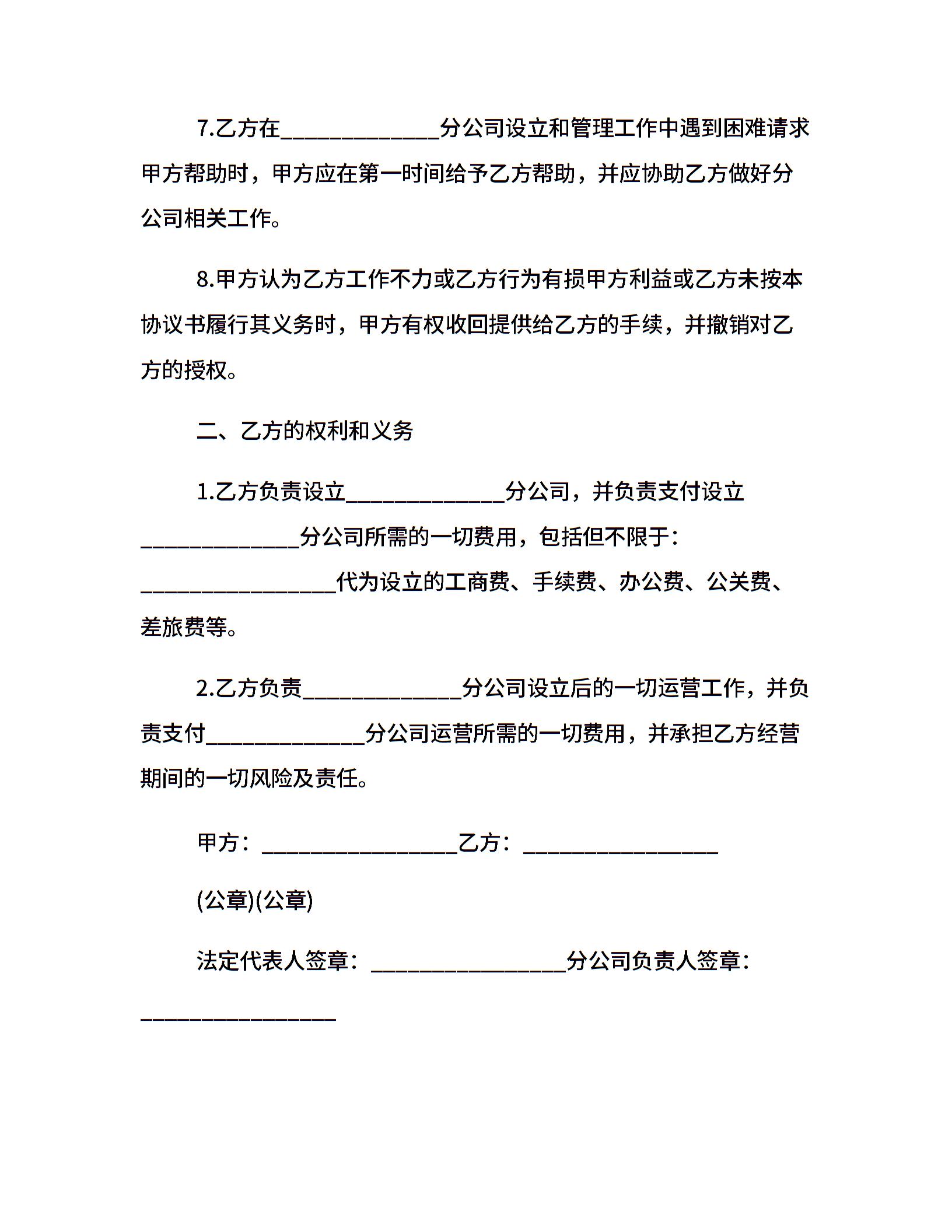 7.乙方在______________分公司设立和管理工作中遇到困难请求甲方帮助时，甲方应在第一时间给予乙方帮助，并应协助乙方做好分公司相关工作。

8.甲方认为乙方工作不力或乙方行为有损甲方利益或乙方未按本协议书履行其义务时，甲方有权收回提供给乙方的手续，并撤销对乙方的授权。

二、乙方的权利和义务

1.乙方负责设立______________分公司，并负责支付设立______________分公司所需的一切费用，包括但不限于：_________________代为设立的工商费、手续费、办公费、公关费、差旅费等。

2.乙方负责______________分公司设立后的一切运营工作，并负责支付______________分公司运营所需的一切费用，并承担乙方经营期间的一切风险及责任。

甲方：_________________乙方：_________________

(公章)(公章)

法定代表人签章：_________________分公司负责人签章：_________________